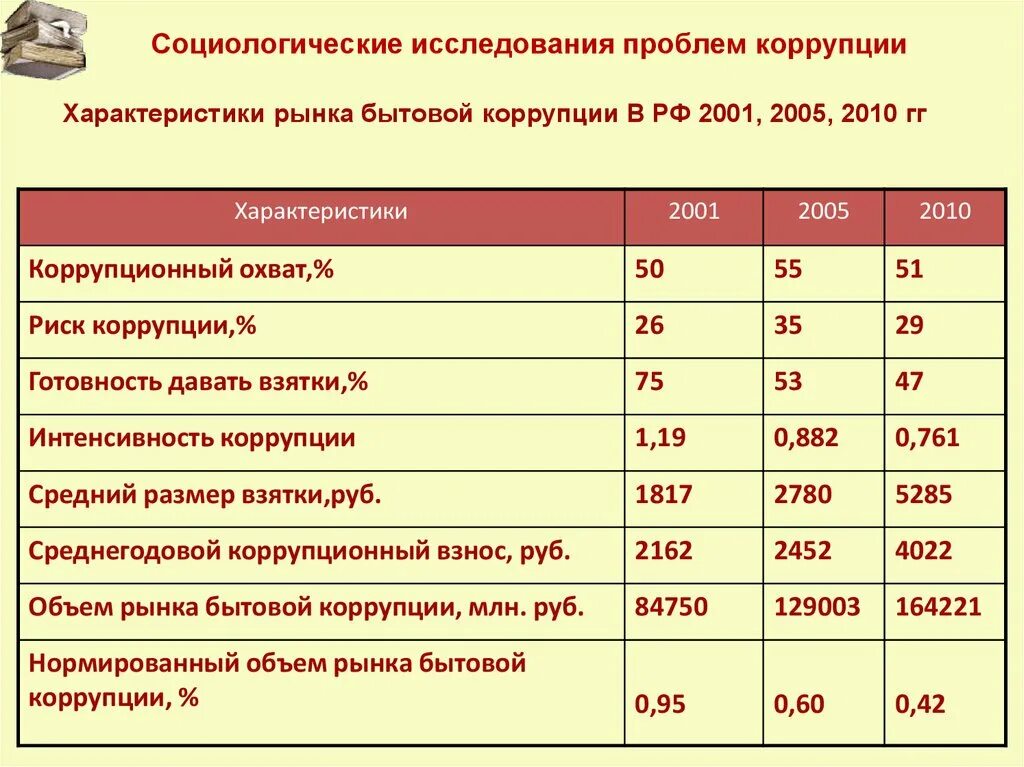 Социологические исследования проблем коррупции

Характеристики рынка бытовой коррупции В РФ 2001, 2005, 2010 гг

| Характеристики | 2001 | 2005 | 2010 |
|---|---|---|---|
| Коррупционный охват,% | 50 | 55 | 51 |
| Риск коррупции,% | 26 | 35 | 29 |
| Готовность давать взятки,% | 75 | 53 | 47 |
| Интенсивность коррупции | 1,19 | 0,882 | 0,761 |
| Средний размер взятки,руб. | 1817 | 2780 | 5285 |
| Среднегодовой коррупционный взнос, руб. | 2162 | 2452 | 4022 |
| Объем рынка бытовой коррупции, млн. руб. | 84750 | 129003 | 164221 |
| Нормированный объем рынка бытовой коррупции, % | 0,95 | 0,60 | 0,42 |